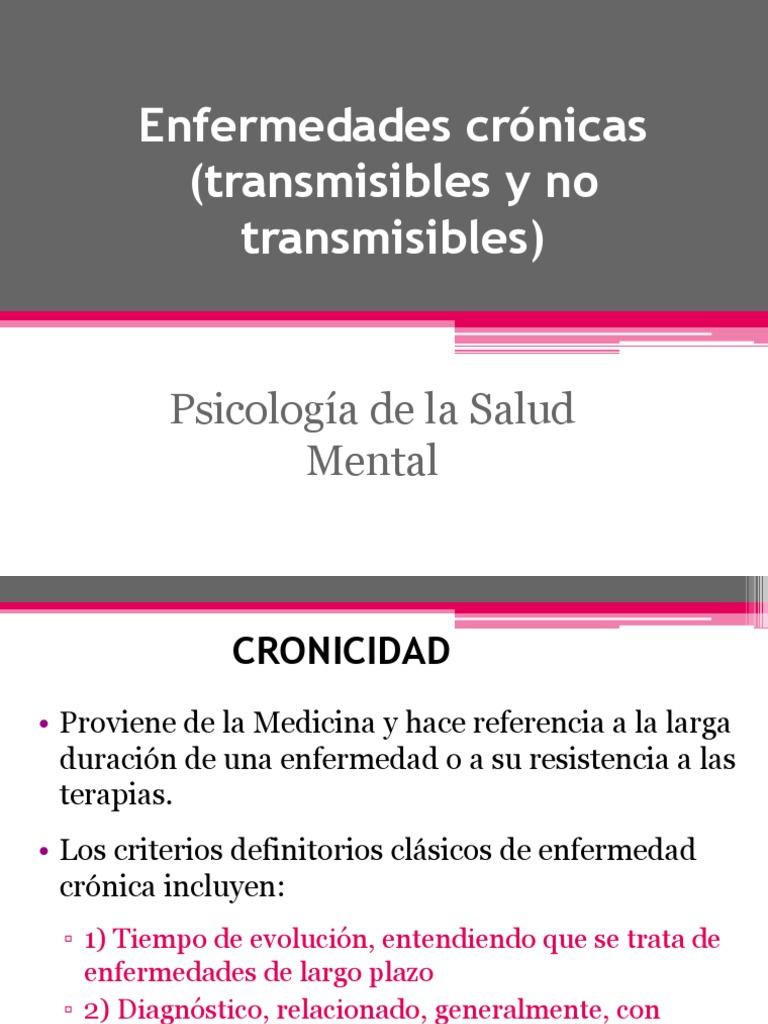 Enfermedades crónicas (transmisibles y no transmisibles)

Psicología de la Salud Mental

CRONICIDAD

• Proviene de la Medicina y hace referencia a la larga duración de una enfermedad o a su resistencia a las terapias.

• Los criterios definitorios clásicos de enfermedad crónica incluyen:

▫ 1) Tiempo de evolución, entendiendo que se trata de enfermedades de largo plazo

▫ 2) Diagnóstico, relacionado, generalmente, con